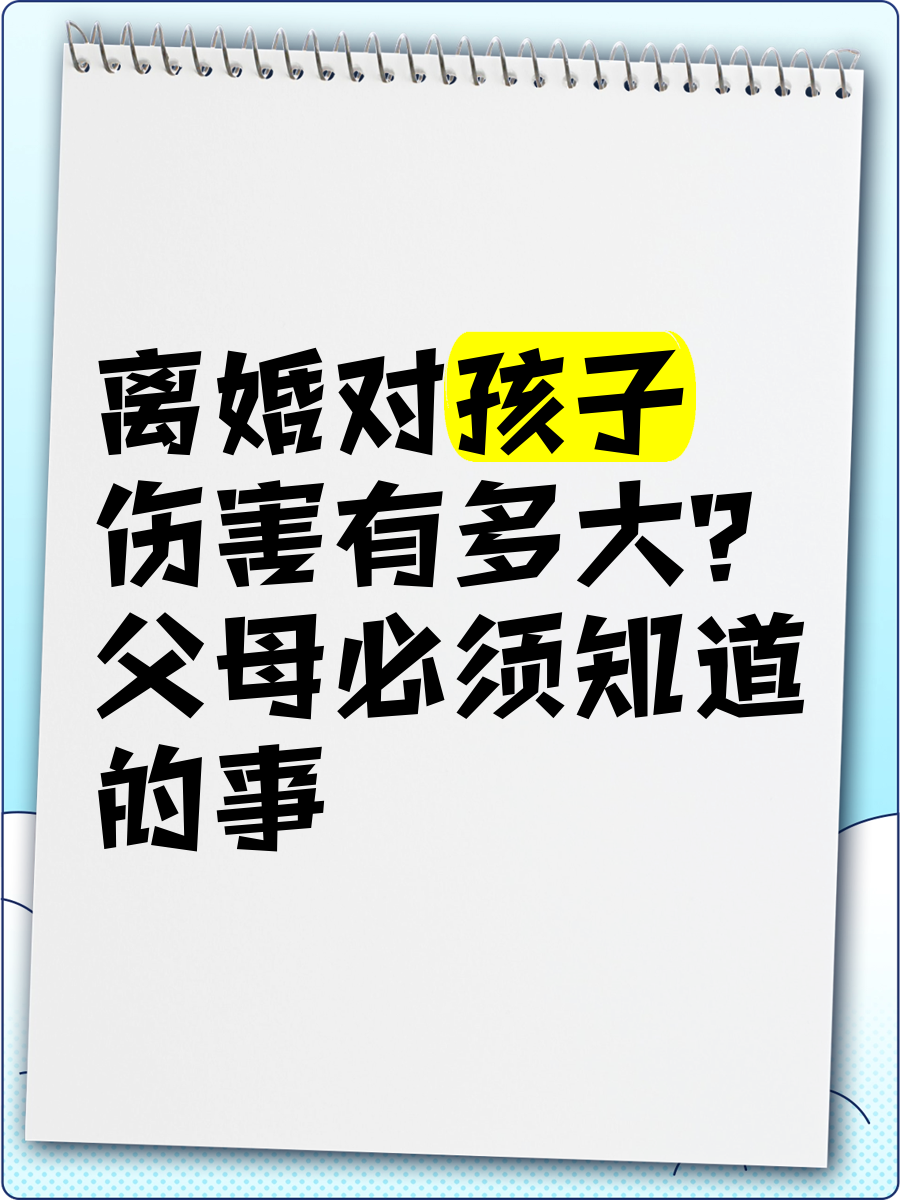 离婚对孩子伤害有多大?父母必须知道的事